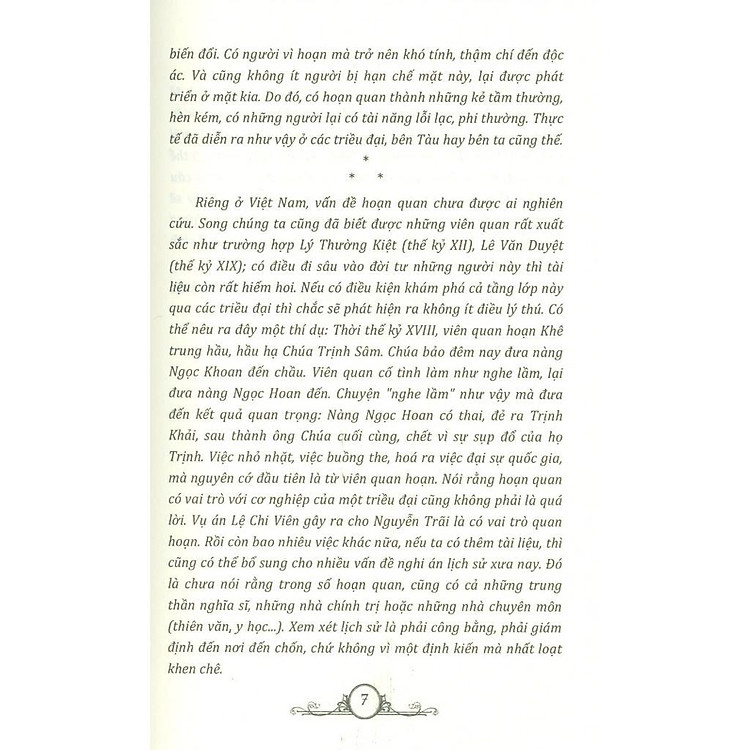 biến đổi. Có người vì hoạn mà trở nên khó tính, thậm chí đến độc ác. Và cũng không ít người bị hạn chế mặt này, lại được phát triển ở mặt kia. Do đó, có hoạn quan thành những kẻ tầm thường, hèn kém, có những người lại có tài năng lỗi lạc, phi thường. Thực tế đã diễn ra như vậy ở các triều đại, bên Tàu hay bên ta cũng thế.

*
* *

Riêng ở Việt Nam, vấn đề hoạn quan chưa được ai nghiên cứu. Song chúng ta cũng đã biết được những viên quan rất xuất sắc như trường hợp Lý Thường Kiệt (thế kỷ XII), Lê Văn Duyệt (thế kỷ XIX); có điều đi sâu vào đời tư những người này thì tài liệu còn rất hiếm hoi. Nếu có điều kiện khám phá cả tầng lớp này qua các triều đại thì chắc sẽ phát hiện ra không ít điều lý thú. Có thể nêu ra đây một thí dụ: Thời thế kỷ XVIII, viên quan hoạn Khê trung hầu, hầu hạ Chúa Trịnh Sâm. Chúa bảo đêm nay đưa nàng Ngọc Khoan đến chầu. Viên quan cố tình làm như nghe lầm, lại đưa nàng Ngọc Hoan đến. Chuyện "nghe lầm" như vậy mà đưa đến kết quả quan trọng: Nàng Ngọc Hoan có thai, đẻ ra Trịnh Khải, sau thành ông Chúa cuối cùng, chết vì sự sụp đổ của họ Trịnh. Việc nhỏ nhặt, việc buồng the, hoá ra việc đại sự quốc gia, mà nguyên cớ đầu tiên là từ viên quan hoạn. Nói rằng hoạn quan có vai trò với cơ nghiệp của một triều đại cũng không phải là quá lời. Vụ án Lệ Chi Viên gây ra cho Nguyễn Trãi là có vai trò quan hoạn. Rồi còn bao nhiêu việc khác nữa, nếu ta có thêm tài liệu, thì cũng có thể bổ sung cho nhiều vấn đề nghi án lịch sử xưa nay. Đó là chưa nói rằng trong số hoạn quan, cũng có cả những trung thần nghĩa sĩ, những nhà chính trị hoặc những nhà chuyên môn (thiên văn, y học...). Xem xét lịch sử là phải công bằng, phải giám định đến nơi đến chốn, chứ không vì một định kiến mà nhất loạt khen chê.

7